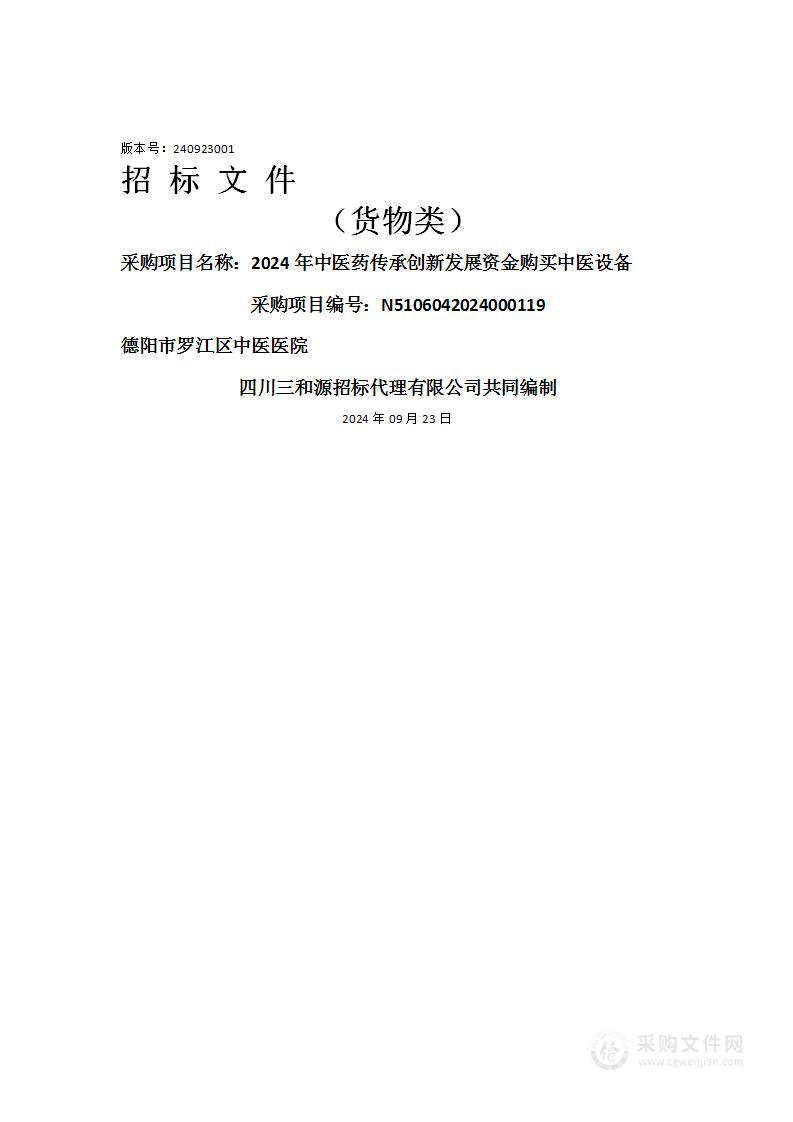 版本号：240923001

招 标 文 件

（货物类）

采购项目名称：2024 年中医药传承创新发展资金购买中医设备

采购项目编号：N5106042024000119

德阳市罗江区中医医院

四川三和源招标代理有限公司共同编制

2024 年 09 月 23 日

采购文件网
www.cgwenjian.com